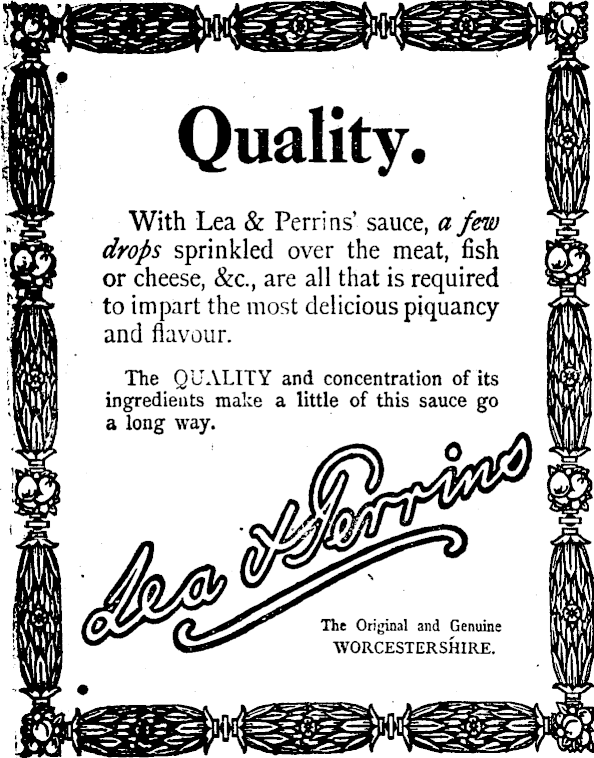 Quality.

With Lea & Perrins' sauce, a few drops sprinkled over the meat, fish or cheese, &c., are all that is required to impart the most delicious piquancy and flavour.

The QUALITY and concentration of its ingredients make a little of this sauce go a long way.

Lea & Perrins

The Original and Genuine
WORCESTERSHIRE.